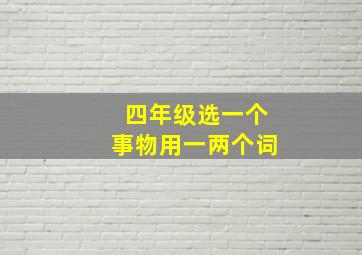 四年级选一个
事物用一两个词